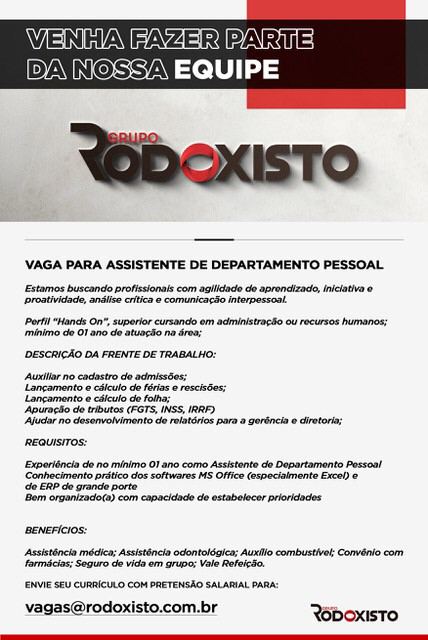 VENHA FAZER PARTE
DA NOSSA EQUIPE

GRUPO
RODOXISTO

VAGA PARA ASSISTENTE DE DEPARTAMENTO PESSOAL

Estamos buscando profissionais com agilidade de aprendizado, iniciativa e proatividade, análise crítica e comunicação interpessoal.

Perfil "Hands On", superior cursando em administração ou recursos humanos; mínimo de 01 ano de atuação na área;

DESCRIÇÃO DA FRENTE DE TRABALHO:

Auxiliar no cadastro de admissões;
Lançamento e cálculo de férias e rescisões;
Lançamento e cálculo de folha;
Apuração de tributos (FGTS, INSS, IRRF)
Ajudar no desenvolvimento de relatórios para a gerência e diretoria;

REQUISITOS:

Experiência de no mínimo 01 ano como Assistente de Departamento Pessoal
Conhecimento prático dos softwares MS Office (especialmente Excel) e de ERP de grande porte
Bem organizado(a) com capacidade de estabelecer prioridades

BENEFÍCIOS:

Assistência médica; Assistência odontológica; Auxílio combustível; Convênio com farmácias; Seguro de vida em grupo; Vale Refeição.

ENVIE SEU CURRÍCULO COM PRETENSÃO SALARIAL PARA:

vagas@rodoxisto.com.br

GRUPO
RODOXISTO